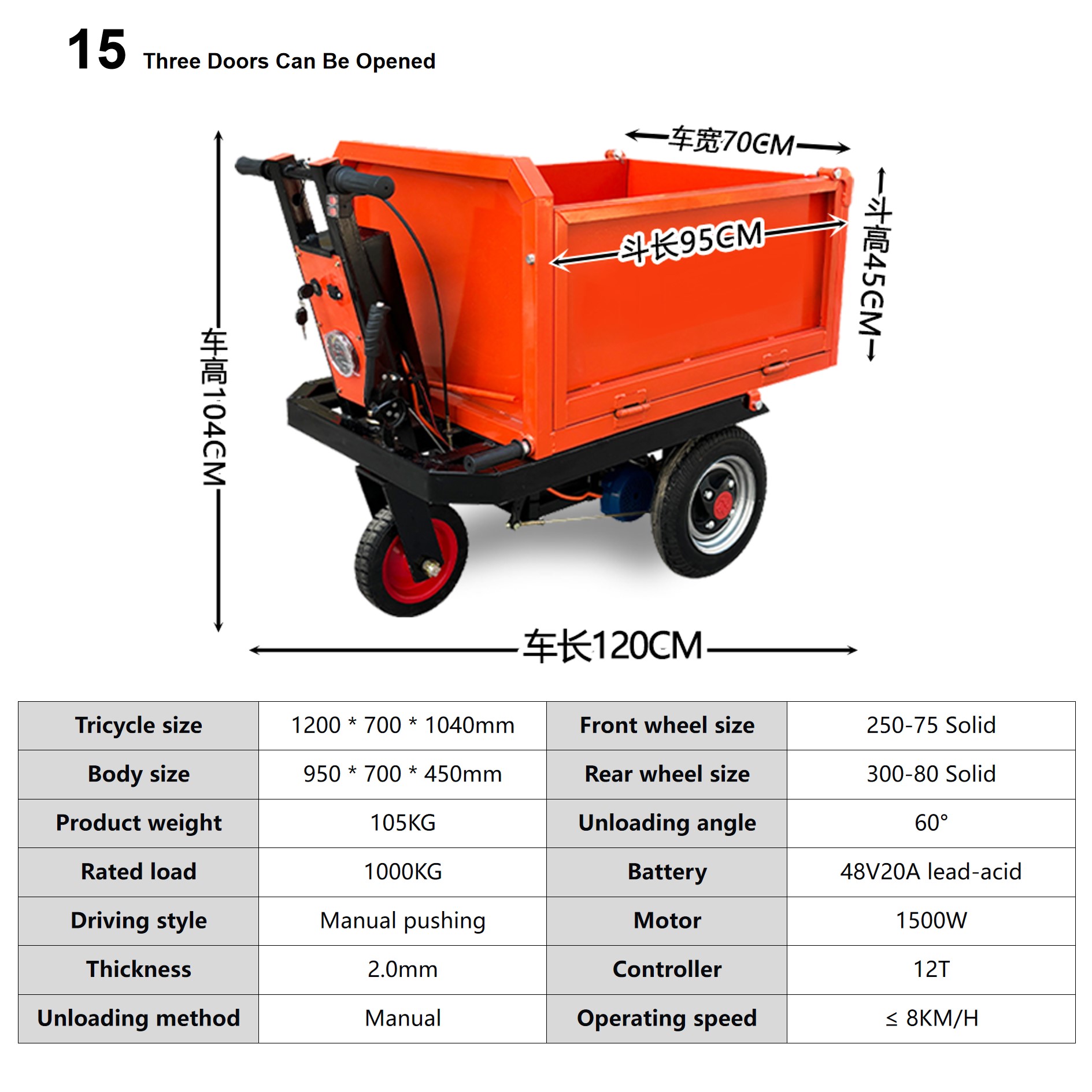 15 Three Doors Can Be Opened

车宽70CM

斗长95CM

斗高45CM

车高104CM

车长120CM

| Tricycle size | 1200 * 700 * 1040mm | Front wheel size | 250-75 Solid |
|---|---|---|---|
| Body size | 950 * 700 * 450mm | Rear wheel size | 300-80 Solid |
| Product weight | 105KG | Unloading angle | 60° |
| Rated load | 1000KG | Battery | 48V20A lead-acid |
| Driving style | Manual pushing | Motor | 1500W |
| Thickness | 2.0mm | Controller | 12T |
| Unloading method | Manual | Operating speed | ≤ 8KM/H |